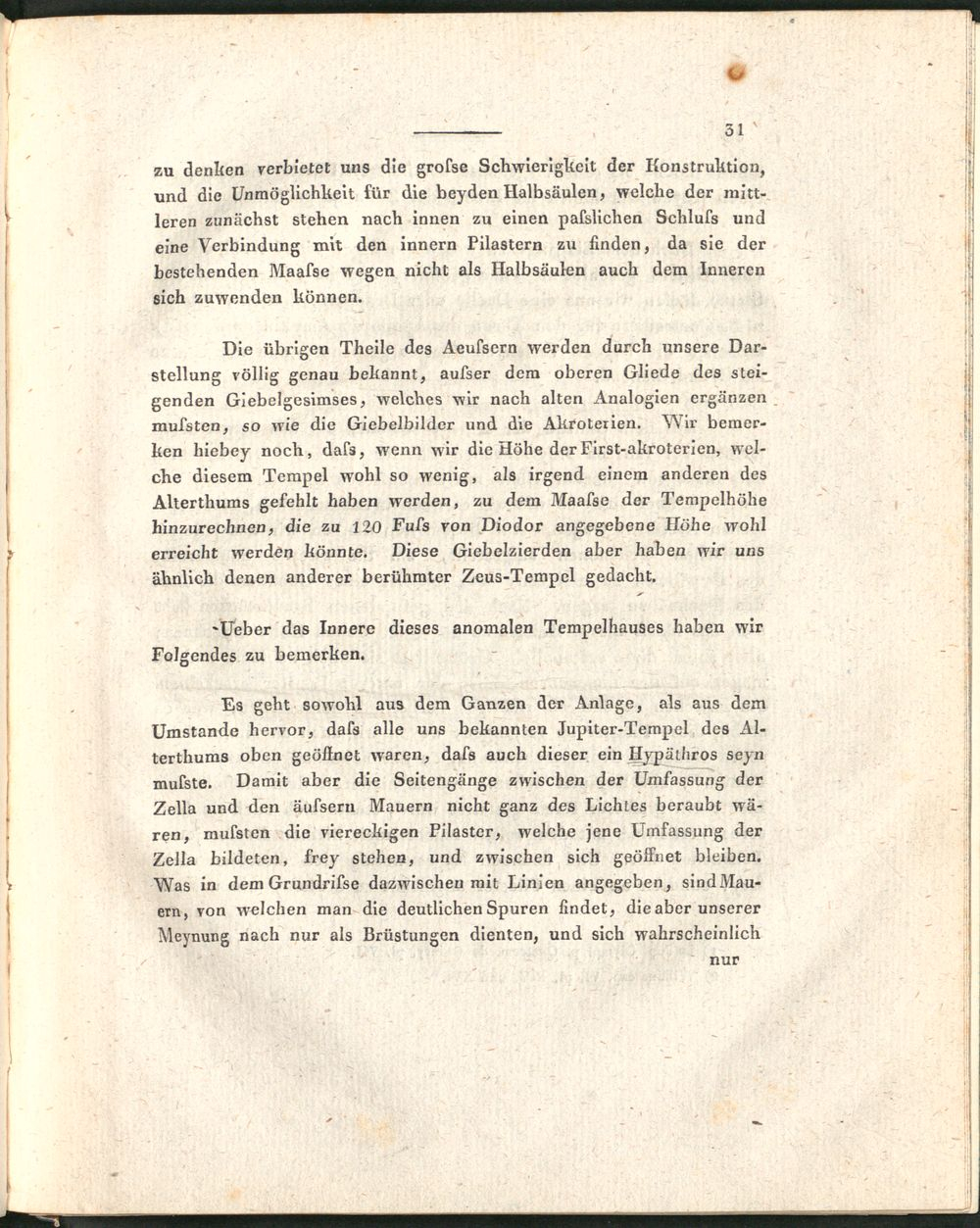 31

zu denken verbietet uns die grofse Schwierigkeit der Konstruktion, und die Unmöglichkeit für die beyden Halbsäulen, welche der mittleren zunächst stehen nach innen zu einen pafslichen Schlufs und eine Verbindung mit den innern Pilastern zu finden, da sie der bestehenden Maafse wegen nicht als Halbsäulen auch dem Inneren sich zuwenden können.

Die übrigen Theile des Aeufsern werden durch unsere Darstellung völlig genau bekannt, aufser dem oberen Gliede des steigenden Giebelgesimses, welches wir nach alten Analogien ergänzen mufsten, so wie die Giebelbilder und die Akroterien. Wir bemerken hiebey noch, dafs, wenn wir die Höhe der First-akroterien, welche diesem Tempel wohl so wenig, als irgend einem anderen des Alterthums gefehlt haben werden, zu dem Maafse der Tempelhöhe hinzurechnen, die zu 120 Fufs von Diodor angegebene Höhe wohl erreicht werden könnte. Diese Giebelzierden aber haben wir uns ähnlich denen anderer berühmter Zeus-Tempel gedacht.

Ueber das Innere dieses anomalen Tempelhauses haben wir Folgendes zu bemerken.

Es geht sowohl aus dem Ganzen der Anlage, als aus dem Umstande hervor, dafs alle uns bekannten Jupiter-Tempel des Alterthums oben geöffnet waren, dafs auch dieser ein Hypäthros seyn mufste. Damit aber die Seitengänge zwischen der Umfassung der Zella und den äufsern Mauern nicht ganz des Lichtes beraubt wären, mufsten die viereckigen Pilaster, welche jene Umfassung der Zella bildeten, frey stehen, und zwischen sich geöffnet bleiben. Was in dem Grundrifse dazwischen mit Linien angegeben, sind Mauern, von welchen man die deutlichen Spuren findet, die aber unserer Meynung nach nur als Brüstungen dienten, und sich wahrscheinlich

nur